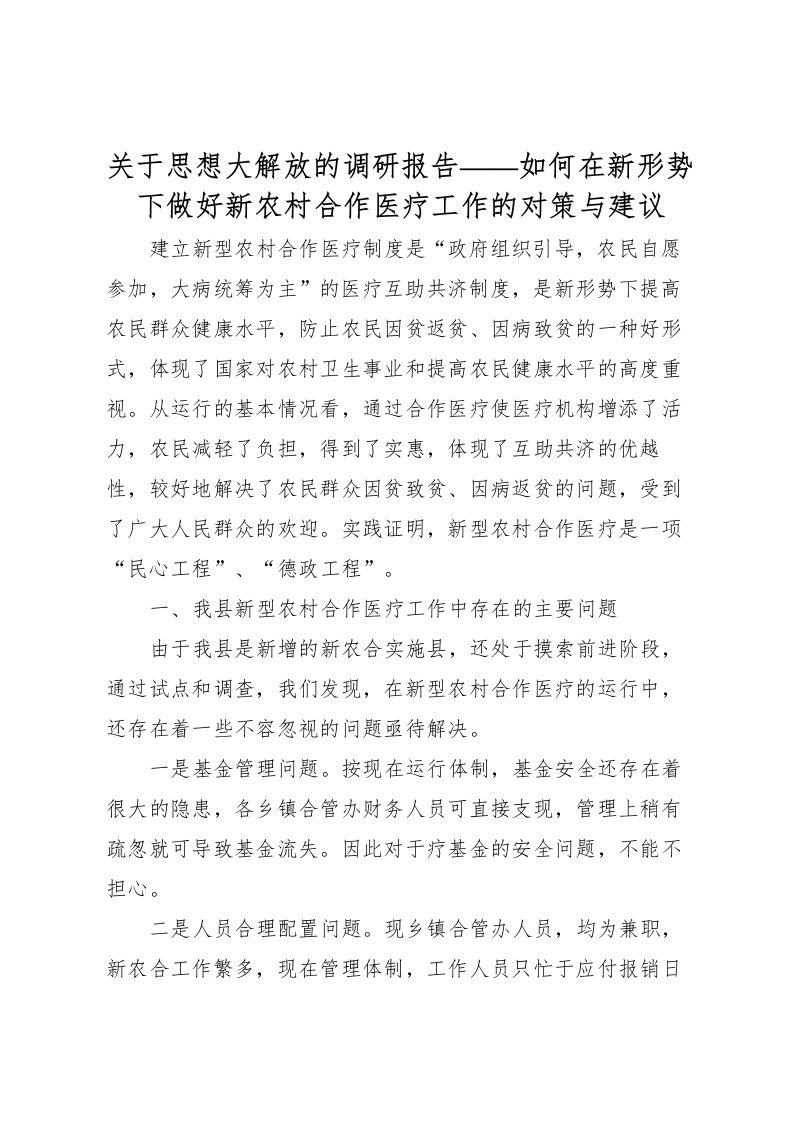 关于思想大解放的调研报告——如何在新形势下做好新农村合作医疗工作的对策与建议

建立新型农村合作医疗制度是“政府组织引导，农民自愿参加，大病统筹为主”的医疗互助共济制度，是新形势下提高农民群众健康水平，防止农民因贫返贫、因病致贫的一种好形式，体现了国家对农村卫生事业和提高农民健康水平的高度重视。从运行的基本情况看，通过合作医疗使医疗机构增添了活力，农民减轻了负担，得到了实惠，体现了互助共济的优越性，较好地解决了农民群众因贫致贫、因病返贫的问题，受到了广大人民群众的欢迎。实践证明，新型农村合作医疗是一项“民心工程”、“德政工程”。

一、我县新型农村合作医疗工作中存在的主要问题

由于我县是新增的新农合实施县，还处于摸索前进阶段，通过试点和调查，我们发现，在新型农村合作医疗的运行中，还存在着一些不容忽视的问题亟待解决。

一是基金管理问题。按现在运行体制，基金安全还存在着很大的隐患，各乡镇合管办财务人员可直接支现，管理上稍有疏忽就可导致基金流失。因此对于疗基金的安全问题，不能不担心。

二是人员合理配置问题。现乡镇合管办人员，均为兼职，新农合工作繁多，现在管理体制，工作人员只忙于应付报销日